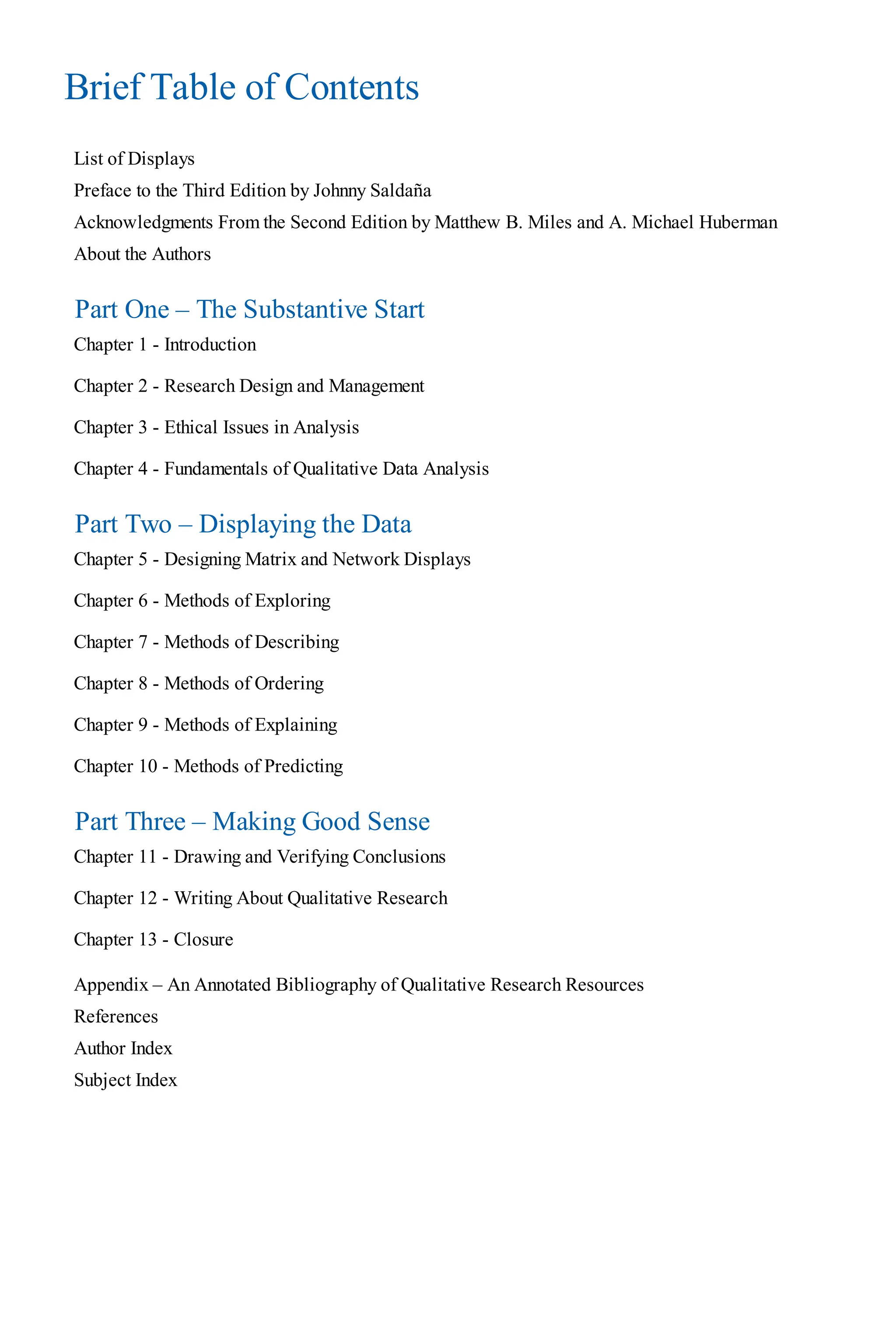 Brief Table of Contents

List of Displays
Preface to the Third Edition by Johnny Saldaña
Acknowledgments From the Second Edition by Matthew B. Miles and A. Michael Huberman
About the Authors

Part One – The Substantive Start

Chapter 1 - Introduction

Chapter 2 - Research Design and Management

Chapter 3 - Ethical Issues in Analysis

Chapter 4 - Fundamentals of Qualitative Data Analysis

Part Two – Displaying the Data

Chapter 5 - Designing Matrix and Network Displays

Chapter 6 - Methods of Exploring

Chapter 7 - Methods of Describing

Chapter 8 - Methods of Ordering

Chapter 9 - Methods of Explaining

Chapter 10 - Methods of Predicting

Part Three – Making Good Sense

Chapter 11 - Drawing and Verifying Conclusions

Chapter 12 - Writing About Qualitative Research

Chapter 13 - Closure

Appendix – An Annotated Bibliography of Qualitative Research Resources
References
Author Index
Subject Index